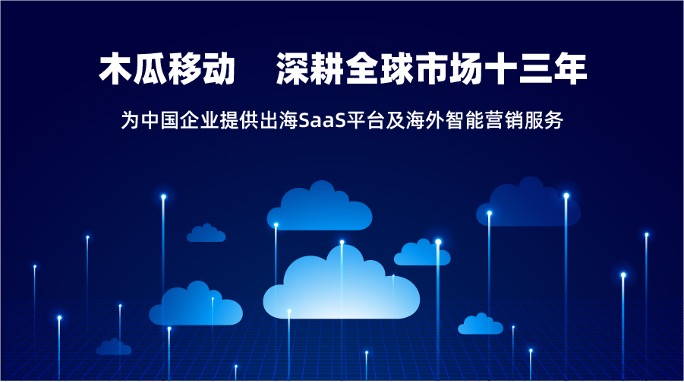 木瓜移动　深耕全球市场十三年

为中国企业提供出海SaaS平台及海外智能营销服务